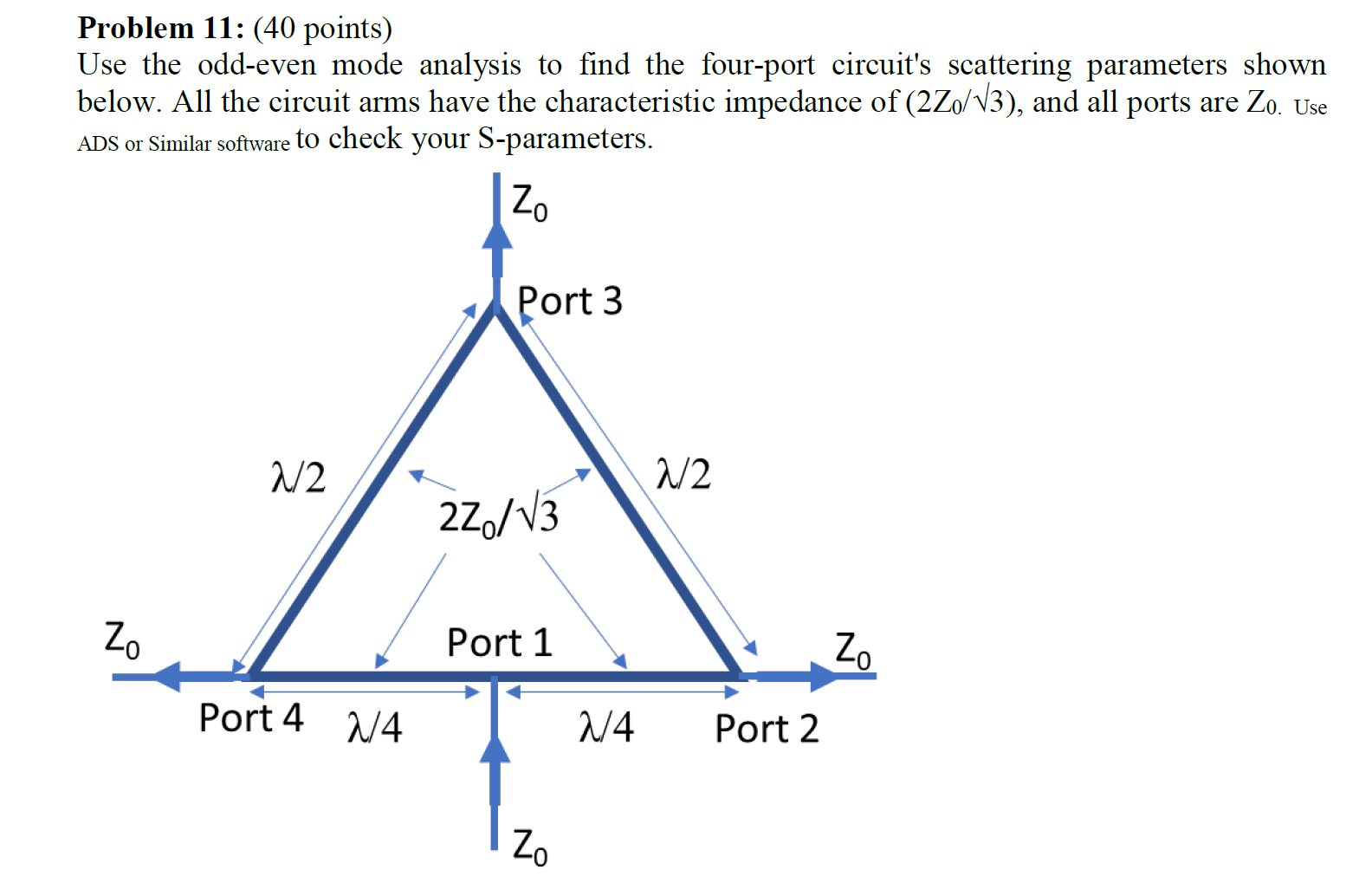 **Problem 11:** (40 points)
Use the odd-even mode analysis to find the four-port circuit's scattering parameters shown below. All the circuit arms have the characteristic impedance of ($2Z_0/\sqrt{3}$), and all ports are $Z_0$. Use ADS or Similar software to check your S-parameters.

$Z_0$
Port 3
$\lambda/2$
$\lambda/2$
$2Z_0/\sqrt{3}$
$Z_0$
Port 1
$Z_0$
Port 4
$\lambda/4$
$\lambda/4$
Port 2
$Z_0$